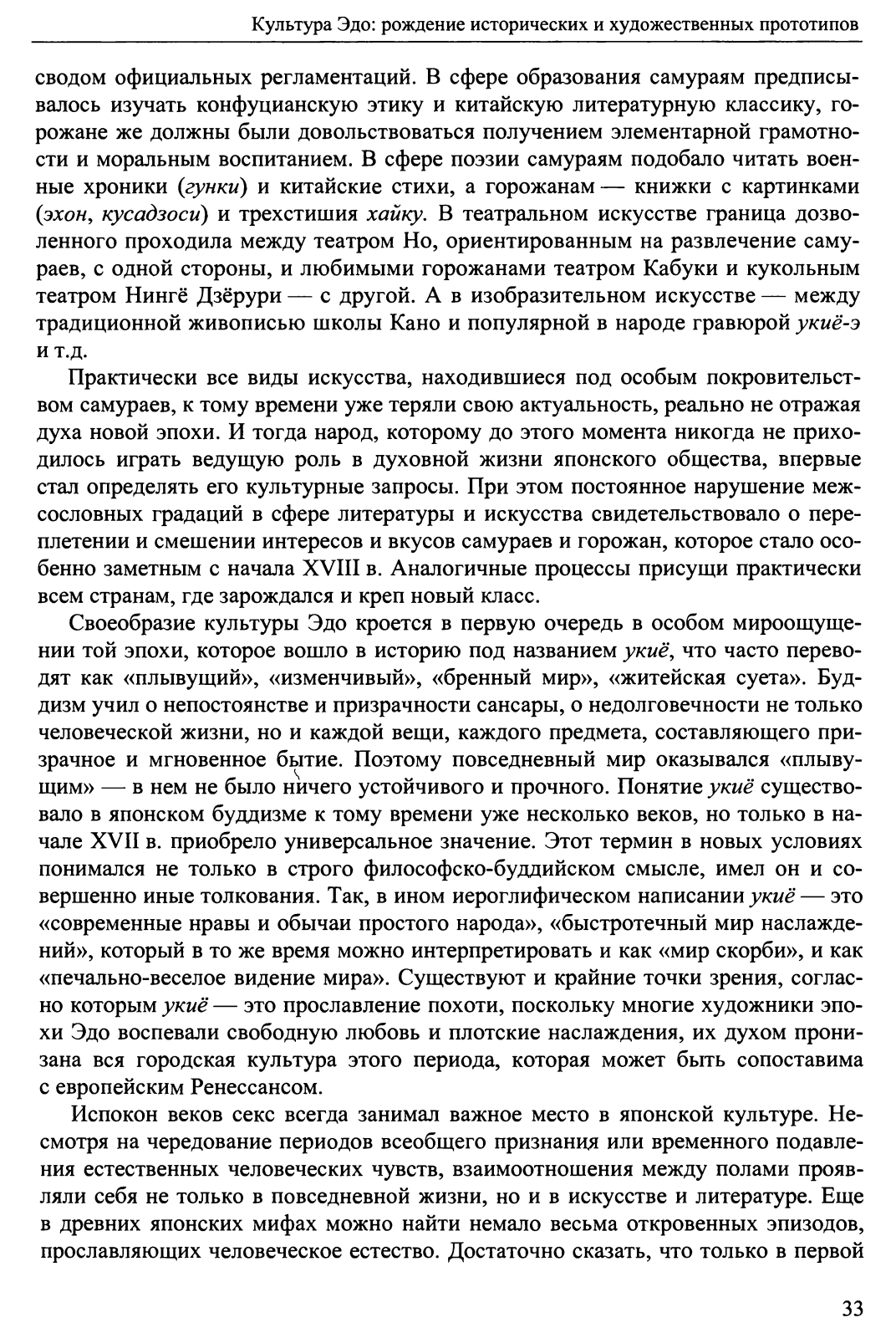 Культура Эдо: рождение исторических и художественных прототипов

сводом официальных регламентаций. В сфере образования самураям предписывалось изучать конфуцианскую этику и китайскую литературную классику, горожане же должны были довольствоваться получением элементарной грамотности и моральным воспитанием. В сфере поэзии самураям подобало читать военные хроники (гунки) и китайские стихи, а горожанам — книжки с картинками (эхон, кусадзоси) и трехстишия хайку. В театральном искусстве граница дозволенного проходила между театром Но, ориентированным на развлечение самураев, с одной стороны, и любимыми горожанами театром Кабуки и кукольным театром Нингё Дзёрури — с другой. А в изобразительном искусстве — между традиционной живописью школы Кано и популярной в народе гравюрой укиё-э и т.д.

Практически все виды искусства, находившиеся под особым покровительством самураев, к тому времени уже теряли свою актуальность, реально не отражая духа новой эпохи. И тогда народ, которому до этого момента никогда не приходилось играть ведущую роль в духовной жизни японского общества, впервые стал определять его культурные запросы. При этом постоянное нарушение межсословных градаций в сфере литературы и искусства свидетельствовало о переплетении и смешении интересов и вкусов самураев и горожан, которое стало особенно заметным с начала XVIII в. Аналогичные процессы присущи практически всем странам, где зарождался и креп новый класс.

Своеобразие культуры Эдо кроется в первую очередь в особом мироощущении той эпохи, которое вошло в историю под названием укиё, что часто переводят как «плывущий», «изменчивый», «бренный мир», «житейская суета». Буддизм учил о непостоянстве и призрачности сансары, о недолговечности не только человеческой жизни, но и каждой вещи, каждого предмета, составляющего призрачное и мгновенное бытие. Поэтому повседневный мир оказывался «плывущим» — в нем не было ничего устойчивого и прочного. Понятие укиё существовало в японском буддизме к тому времени уже несколько веков, но только в начале XVII в. приобрело универсальное значение. Этот термин в новых условиях понимался не только в строго философско-буддийском смысле, имел он и совершенно иные толкования. Так, в ином иероглифическом написании укиё — это «современные нравы и обычаи простого народа», «быстротечный мир наслаждений», который в то же время можно интерпретировать и как «мир скорби», и как «печально-веселое видение мира». Существуют и крайние точки зрения, согласно которым укиё — это прославление похоти, поскольку многие художники эпохи Эдо воспевали свободную любовь и плотские наслаждения, их духом пронизана вся городская культура этого периода, которая может быть сопоставима с европейским Ренессансом.

Испокон веков секс всегда занимал важное место в японской культуре. Несмотря на чередование периодов всеобщего признания или временного подавления естественных человеческих чувств, взаимоотношения между полами проявляли себя не только в повседневной жизни, но и в искусстве и литературе. Еще в древних японских мифах можно найти немало весьма откровенных эпизодов, прославляющих человеческое естество. Достаточно сказать, что только в первой

33